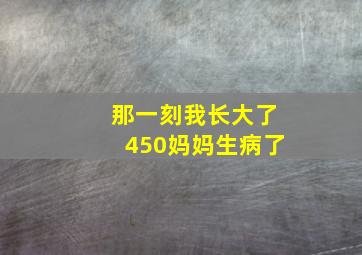 那一刻我长大了
450妈妈生病了